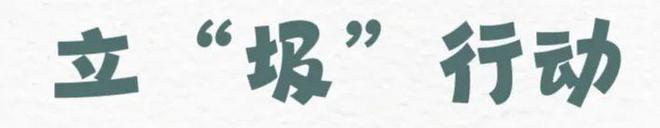 立“圾”行动